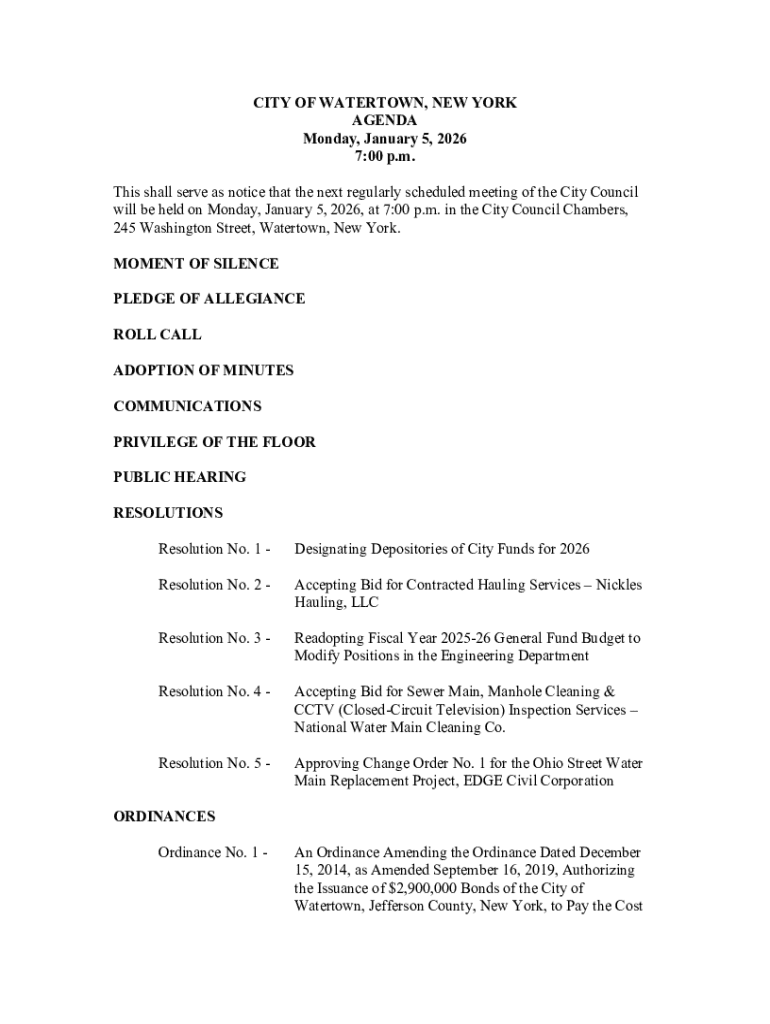 CITY OF WATERTOWN, NEW YORK
AGENDA
Monday, January 5, 2026
7:00 p.m.

This shall serve as notice that the next regularly scheduled meeting of the City Council will be held on Monday, January 5, 2026, at 7:00 p.m. in the City Council Chambers, 245 Washington Street, Watertown, New York.

MOMENT OF SILENCE

PLEDGE OF ALLEGIANCE

ROLL CALL

ADOPTION OF MINUTES

COMMUNICATIONS

PRIVILEGE OF THE FLOOR

PUBLIC HEARING

RESOLUTIONS

Resolution No. 1 - Designating Depositories of City Funds for 2026

Resolution No. 2 - Accepting Bid for Contracted Hauling Services – Nickles Hauling, LLC

Resolution No. 3 - Readopting Fiscal Year 2025-26 General Fund Budget to Modify Positions in the Engineering Department

Resolution No. 4 - Accepting Bid for Sewer Main, Manhole Cleaning & CCTV (Closed-Circuit Television) Inspection Services – National Water Main Cleaning Co.

Resolution No. 5 - Approving Change Order No. 1 for the Ohio Street Water Main Replacement Project, EDGE Civil Corporation

ORDINANCES

Ordinance No. 1 - An Ordinance Amending the Ordinance Dated December 15, 2014, as Amended September 16, 2019, Authorizing the Issuance of $2,900,000 Bonds of the City of Watertown, Jefferson County, New York, to Pay the Cost